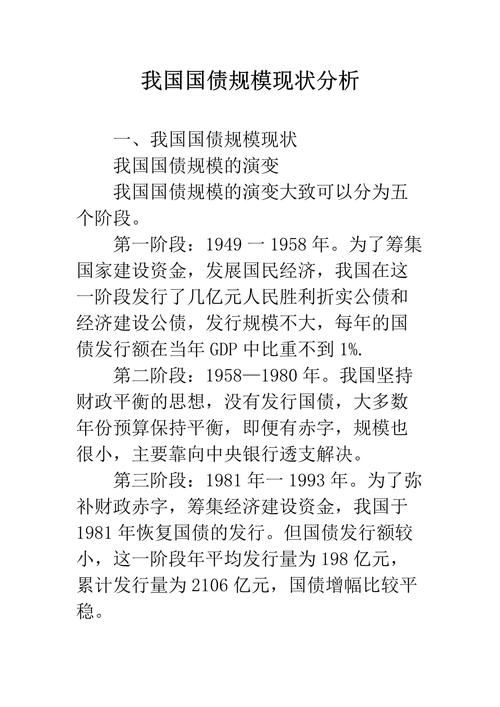 我国国债规模现状分析

一、我国国债规模现状

我国国债规模的演变

我国国债规模的演变大致可以分为五个阶段。

第一阶段：1949 一 1958 年。为了筹集国家建设资金，发展国民经济，我国在这一阶段发行了几亿元人民胜利折实公债和经济建设公债，发行规模不大，每年的国债发行额在当年 GDP 中比重不到 1%.

第二阶段：1958—1980 年。我国坚持财政平衡的思想，没有发行国债，大多数年份预算保持平衡，即便有赤字，规模也很小，主要靠向中央银行透支解决。

第三阶段：1981 年一 1993 年。为了弥补财政赤字，筹集经济建设资金，我国于 1981 年恢复国债的发行。但国债发行额较小，这一阶段年平均发行量为 198 亿元，累计发行量为 2106 亿元，国债增幅比较平稳。